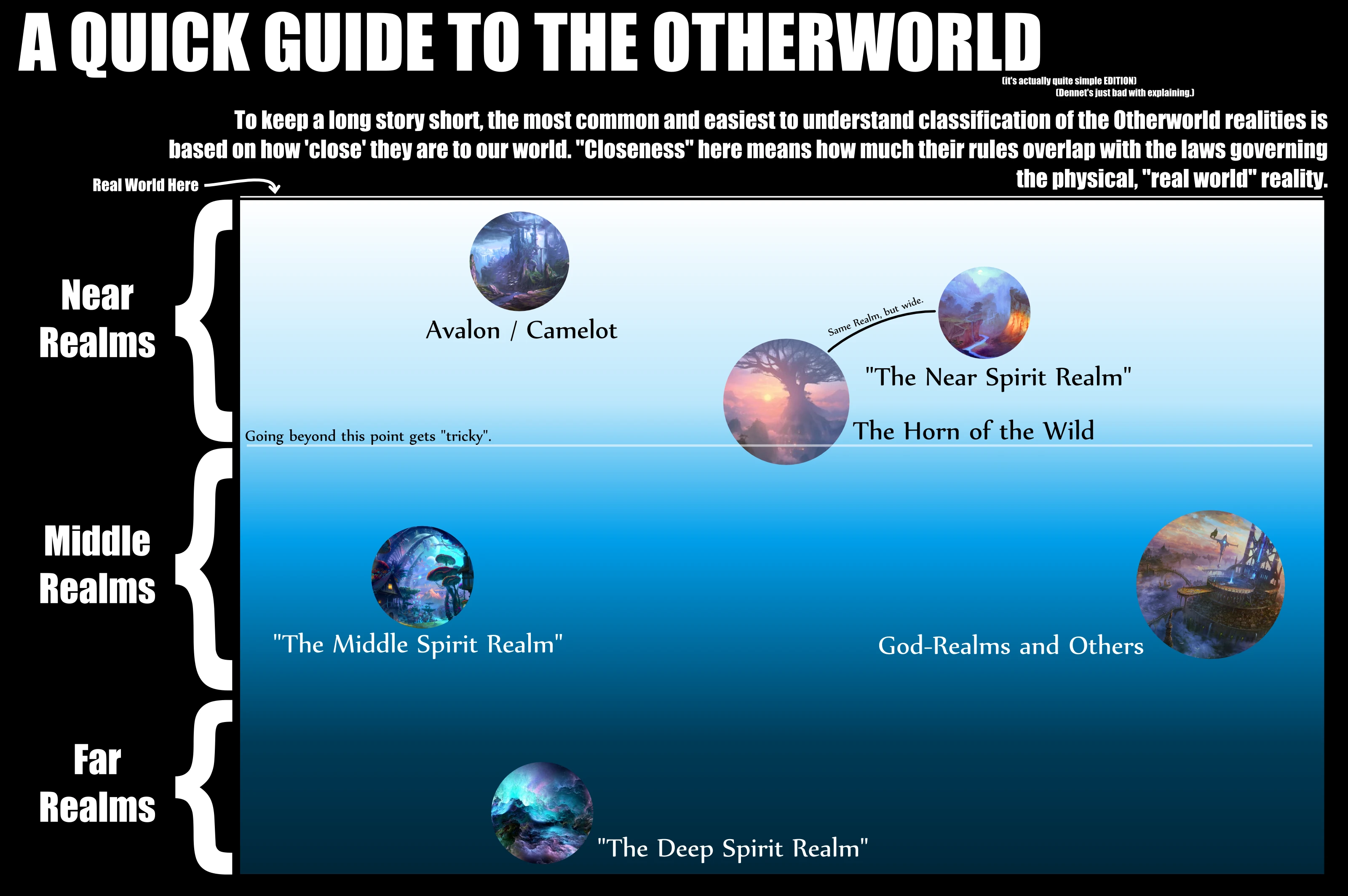 A QUICK GUIDE TO THE OTHERWORLD

(it's actually quite simple EDITION)
(Dennet's just bad with explaining.)

To keep a long story short, the most common and easiest to understand classification of the Otherworld realities is based on how 'close' they are to our world. "Closeness" here means how much their rules overlap with the laws governing the physical, "real world" reality.

Real World Here

Near Realms

Avalon / Camelot

Same Realm, but wide.

"The Near Spirit Realm"

The Horn of the Wild

Going beyond this point gets "tricky".

Middle Realms

"The Middle Spirit Realm"

God-Realms and Others

Far Realms

"The Deep Spirit Realm"